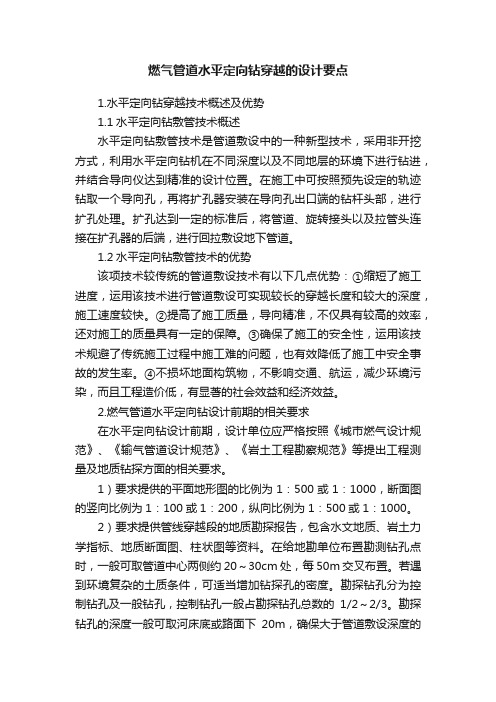 燃气管道水平定向钻穿越的设计要点

1.水平定向钻穿越技术概述及优势

1.1 水平定向钻敷管技术概述

水平定向钻敷管技术是管道敷设中的一种新型技术，采用非开挖方式，利用水平定向钻机在不同深度以及不同地层的环境下进行钻进，并结合导向仪达到精准的设计位置。在施工中可按照预先设定的轨迹钻取一个导向孔，再将扩孔器安装在导向孔出口端的钻杆头部，进行扩孔处理。扩孔达到一定的标准后，将管道、旋转接头以及拉管头连接在扩孔器的后端，进行回拉敷设地下管道。

1.2 水平定向钻敷管技术的优势

该项技术较传统的管道敷设技术有以下几点优势：①缩短了施工进度，运用该技术进行管道敷设可实现较长的穿越长度和较大的深度，施工速度较快。②提高了施工质量，导向精准，不仅具有较高的效率，还对施工的质量具有一定的保障。③确保了施工的安全性，运用该技术规避了传统施工过程中施工难的问题，也有效降低了施工中安全事故的发生率。④不损坏地面构筑物，不影响交通、航运，减少环境污染，而且工程造价低，有显著的社会效益和经济效益。

2.燃气管道水平定向钻设计前期的相关要求

在水平定向钻设计前期，设计单位应严格按照《城市燃气设计规范》、《输气管道设计规范》、《岩土工程勘察规范》等提出工程测量及地质钻探方面的相关要求。

1）要求提供的平面地形图的比例为 1：500 或 1：1000，断面图的竖向比例为 1：100 或 1：200，纵向比例为 1：500 或 1：1000。

2）要求提供管线穿越段的地质勘探报告，包含水文地质、岩土力学指标、地质断面图、柱状图等资料。在给地勘单位布置勘测钻孔点时，一般可取管道中心两侧约 20～30cm 处，每 50m 交叉布置。若遇到环境复杂的土质条件，可适当增加钻探孔的密度。勘探钻孔分为控制钻孔及一般钻孔，控制钻孔一般占勘探钻孔总数的 1/2～2/3。勘探钻孔的深度一般可取河床底或路面下 20m，确保大于管道敷设深度的